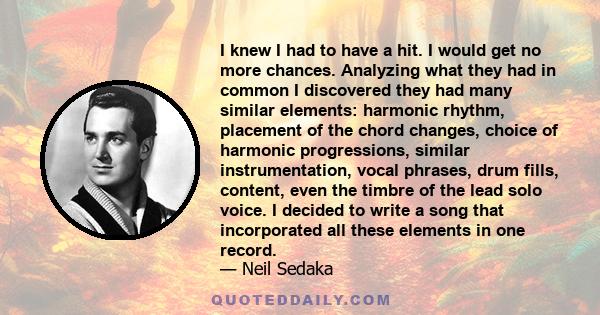 I knew I had to have a hit. I would get no more chances. Analyzing what they had in common I discovered they had many similar elements: harmonic rhythm, placement of the chord changes, choice of harmonic progressions, similar instrumentation, vocal phrases, drum fills, content, even the timbre of the lead solo voice. I decided to write a song that incorporated all these elements in one record.

— Neil Sedaka

QUOTEDDAILY.COM